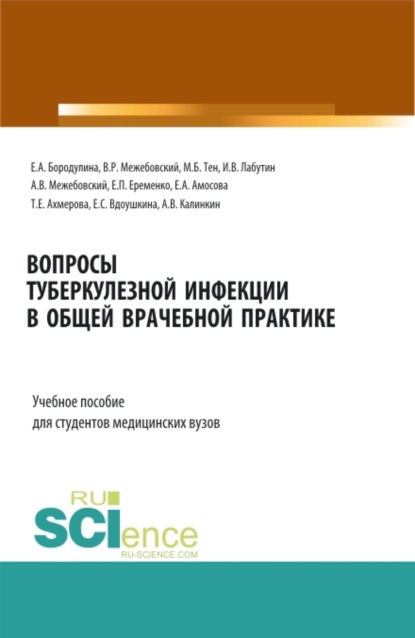 Е.А. Бородулина, В.Р. Межебовский, М.Б. Тен, И.В. Лабутин
А.В. Межебовский, Е.П. Еременко, Е.А. Амосова
Т.Е. Ахмерова, Е.С. Вдоушкина, А.В. Калинкин

ВОПРОСЫ
ТУБЕРКУЛЕЗНОЙ ИНФЕКЦИИ
В ОБЩЕЙ ВРАЧЕБНОЙ ПРАКТИКЕ

Учебное пособие
для студентов медицинских вузов

RU
SCIence
RU-SCIENCE.COM